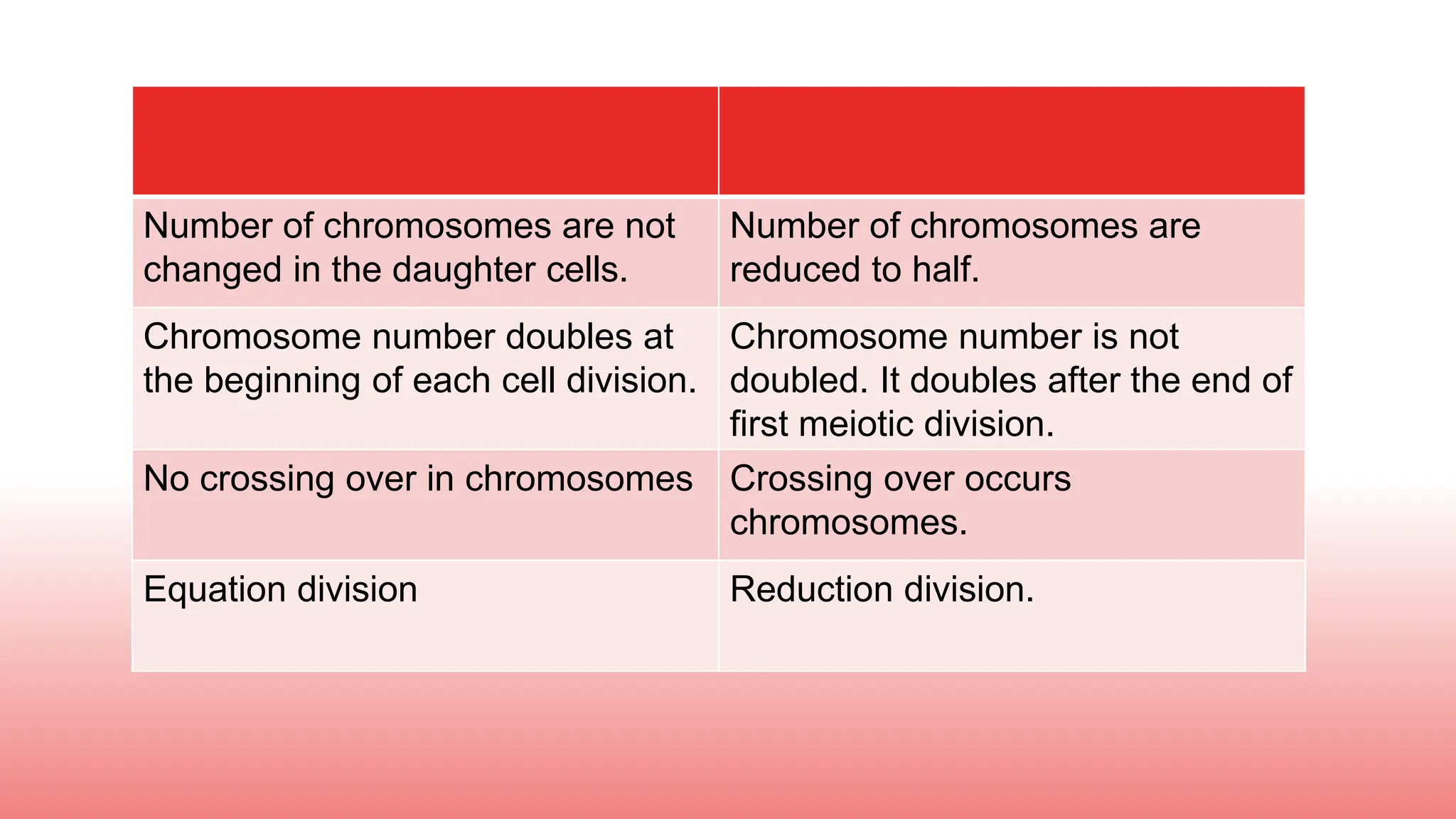 |  |  |
|---|---|
| Number of chromosomes are not changed in the daughter cells. | Number of chromosomes are reduced to half. |
| Chromosome number doubles at the beginning of each cell division. | Chromosome number is not doubled. It doubles after the end of first meiotic division. |
| No crossing over in chromosomes | Crossing over occurs chromosomes. |
| Equation division | Reduction division. |